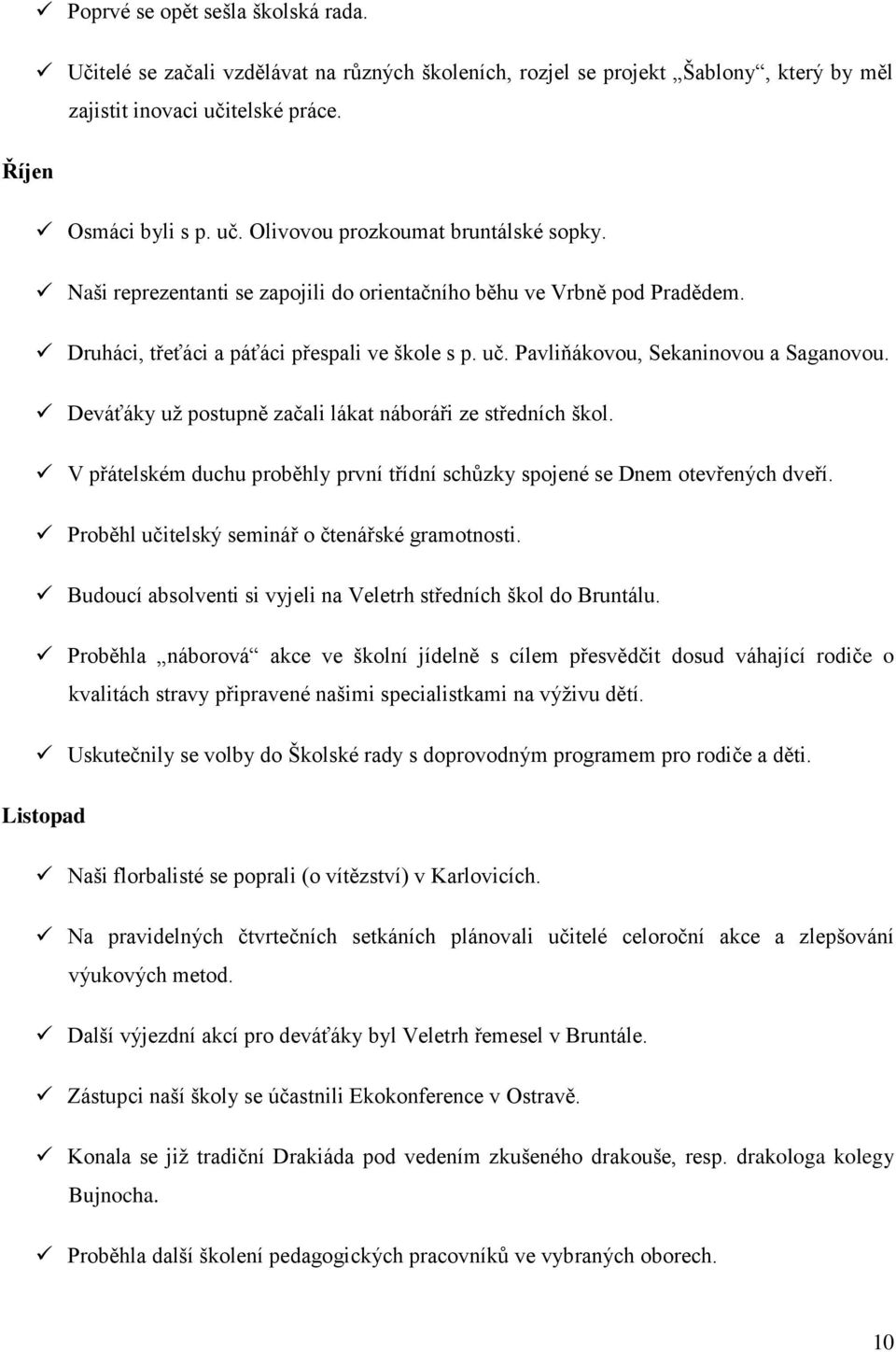 ✓ Poprvé se opět sešla školská rada.

✓ Učitelé se začali vzdělávat na různých školeních, rozjel se projekt „Šablony“, který by měl zajistit inovaci učitelské práce.

Říjen

✓ Osmáci byli s p. uč. Olivovou prozkoumat bruntálské sopky.

✓ Naši reprezentanti se zapojili do orientačního běhu ve Vrbně pod Pradědem.

✓ Druháci, třeťáci a páťáci přespali ve škole s p. uč. Pavliňákovou, Sekaninovou a Saganovou.

✓ Deváťáky už postupně začali lákat náboráři ze středních škol.

✓ V přátelském duchu proběhly první třídní schůzky spojené se Dnem otevřených dveří.

✓ Proběhl učitelský seminář o čtenářské gramotnosti.

✓ Budoucí absolventi si vyjeli na Veletrh středních škol do Bruntálu.

✓ Proběhla „náborová“ akce ve školní jídelně s cílem přesvědčit dosud váhající rodiče o kvalitách stravy připravené našimi specialistkami na výživu dětí.

✓ Uskutečnily se volby do Školské rady s doprovodným programem pro rodiče a děti.

Listopad

✓ Naši florbalisté se poprali (o vítězství) v Karlovicích.

✓ Na pravidelných čtvrtečních setkáních plánovali učitelé celoroční akce a zlepšování výukových metod.

✓ Další výjezdní akcí pro deváťáky byl Veletrh řemesel v Bruntále.

✓ Zástupci naší školy se účastnili Ekokonference v Ostravě.

✓ Konala se již tradiční Drakiáda pod vedením zkušeného drakouše, resp. drakologa kolegy Bujnocha.

✓ Proběhla další školení pedagogických pracovníků ve vybraných oborech.

10